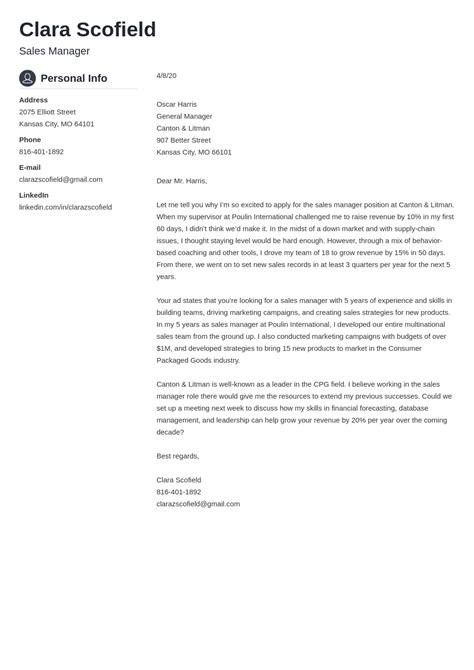 Clara Scofield
Sales Manager

Personal Info

Address
2075 Elliott Street
Kansas City, MO 64101

Phone
816-401-1892

E-mail
clarazscofield@gmail.com

LinkedIn
linkedin.com/in/clarazscofield

4/8/20

Oscar Harris
General Manager
Canton & Litman
907 Better Street
Kansas City, MO 66101

Dear Mr. Harris,

Let me tell you why I'm so excited to apply for the sales manager position at Canton & Litman. When my supervisor at Poulin International challenged me to raise revenue by 10% in my first 60 days, I didn't think we'd make it. In the midst of a down market and with supply-chain issues, I thought staying level would be hard enough. However, through a mix of behavior-based coaching and other tools, I drove my team of 18 to grow revenue by 15% in 50 days. From there, we went on to set new sales records in at least 3 quarters per year for the next 5 years.

Your ad states that you're looking for a sales manager with 5 years of experience and skills in building teams, driving marketing campaigns, and creating sales strategies for new products. In my 5 years as sales manager at Poulin International, I developed our entire multinational sales team from the ground up. I also conducted marketing campaigns with budgets of over $1M, and developed strategies to bring 15 new products to market in the Consumer Packaged Goods industry.

Canton & Litman is well-known as a leader in the CPG field. I believe working in the sales manager role there would give me the resources to extend my previous successes. Could we set up a meeting next week to discuss how my skills in financial forecasting, database management, and leadership can help grow your revenue by 20% per year over the coming decade?

Best regards,

Clara Scofield
816-401-1892
clarazscofield@gmail.com